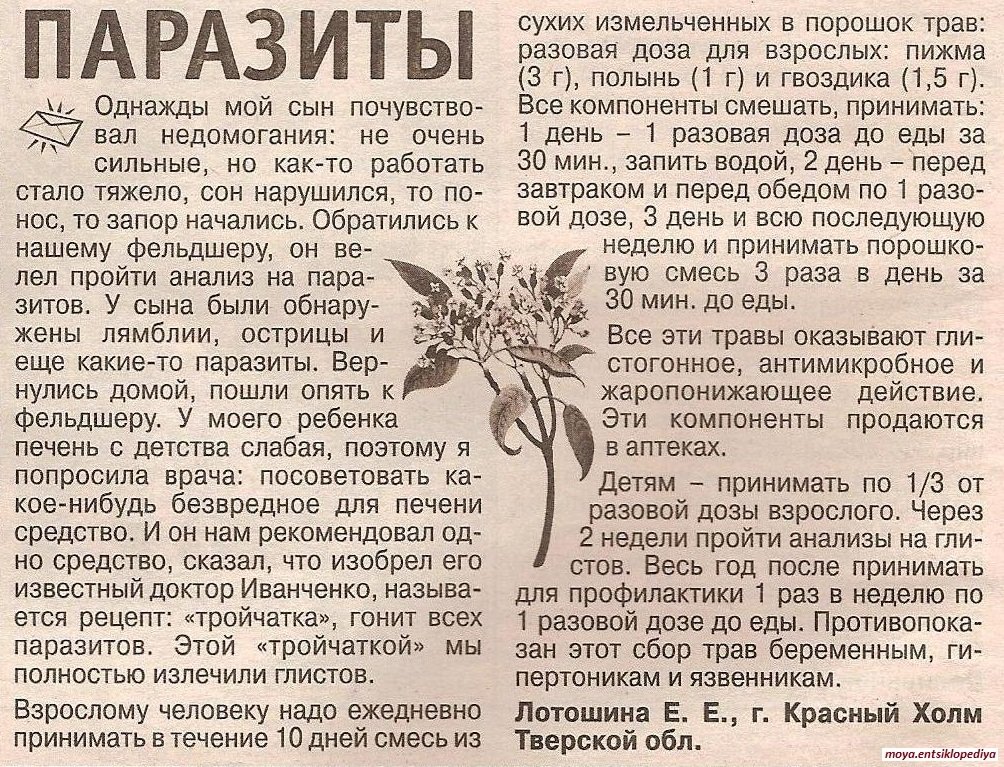 ПАРАЗИТЫ

Однажды мой сын почувствовал недомогания: не очень сильные, но как-то работать стало тяжело, сон нарушился, то понос, то запор начались. Обратились к нашему фельдшеру, он велел пройти анализ на паразитов. У сына были обнаружены лямблии, острицы и еще какие-то паразиты. Вернулись домой, пошли опять к фельдшеру. У моего ребенка печень с детства слабая, поэтому я попросила врача: посоветовать какое-нибудь безвредное для печени средство. И он нам рекомендовал одно средство, сказал, что изобрел его известный доктор Иванченко, называется рецепт: «тройчатка», гонит всех паразитов. Этой «тройчаткой» мы полностью излечили глистов.

Взрослому человеку надо ежедневно принимать в течение 10 дней смесь из сухих измельченных в порошок трав: разовая доза для взрослых: пижма (3 г), полынь (1 г) и гвоздика (1,5 г). Все компоненты смешать, принимать: 1 день – 1 разовая доза до еды за 30 мин., запить водой, 2 день – перед завтраком и перед обедом по 1 разовой дозе, 3 день и всю последующую неделю и принимать порошковую смесь 3 раза в день за 30 мин. до еды.

Все эти травы оказывают глистогонное, антимикробное и жаропонижающее действие. Эти компоненты продаются в аптеках.

Детям – принимать по 1/3 от разовой дозы взрослого. Через 2 недели пройти анализы на глистов. Весь год после принимать для профилактики 1 раз в неделю по 1 разовой дозе до еды. Противопоказан этот сбор трав беременным, гипертоникам и язвенникам.

Лотошина Е. Е., г. Красный Холм Тверской обл.

moya.entsiklopediya